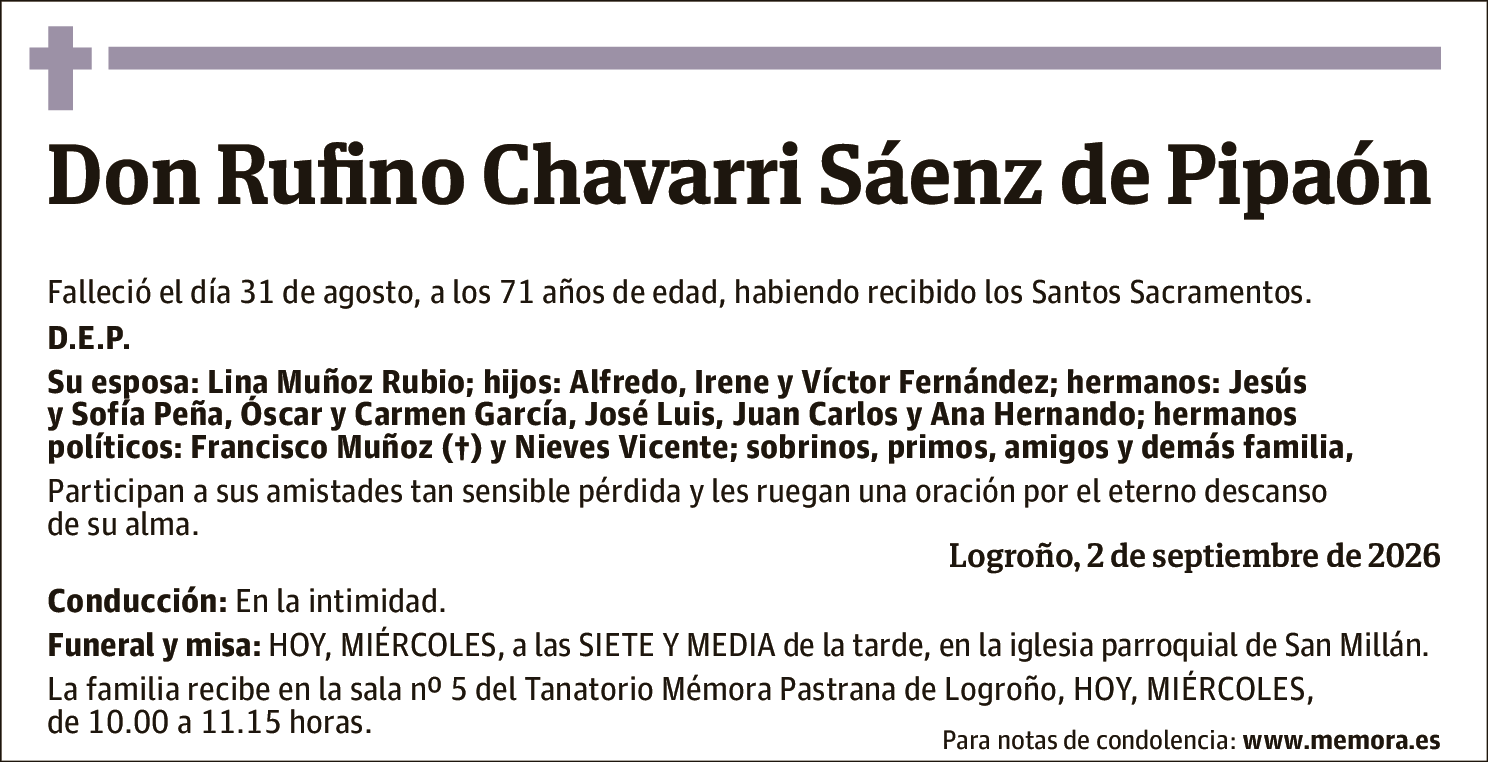 Don Rufino Chavarri Sáenz de Pipaón

Falleció el día 31 de agosto, a los 71 años de edad, habiendo recibido los Santos Sacramentos.

D.E.P.

Su esposa: Lina Muñoz Rubio; hijos: Alfredo, Irene y Víctor Fernández; hermanos: Jesús y Sofía Peña, Óscar y Carmen García, José Luis, Juan Carlos y Ana Hernando; hermanos políticos: Francisco Muñoz (†) y Nieves Vicente; sobrinos, primos, amigos y demás familia,

Participan a sus amistades tan sensible pérdida y les ruegan una oración por el eterno descanso de su alma.

Logroño, 2 de septiembre de 2026

Conducción: En la intimidad.

Funeral y misa: HOY, MIÉRCOLES, a las SIETE Y MEDIA de la tarde, en la iglesia parroquial de San Millán.

La familia recibe en la sala nº 5 del Tanatorio Mémora Pastrana de Logroño, HOY, MIÉRCOLES, de 10.00 a 11.15 horas.

Para notas de condolencia: www.memora.es